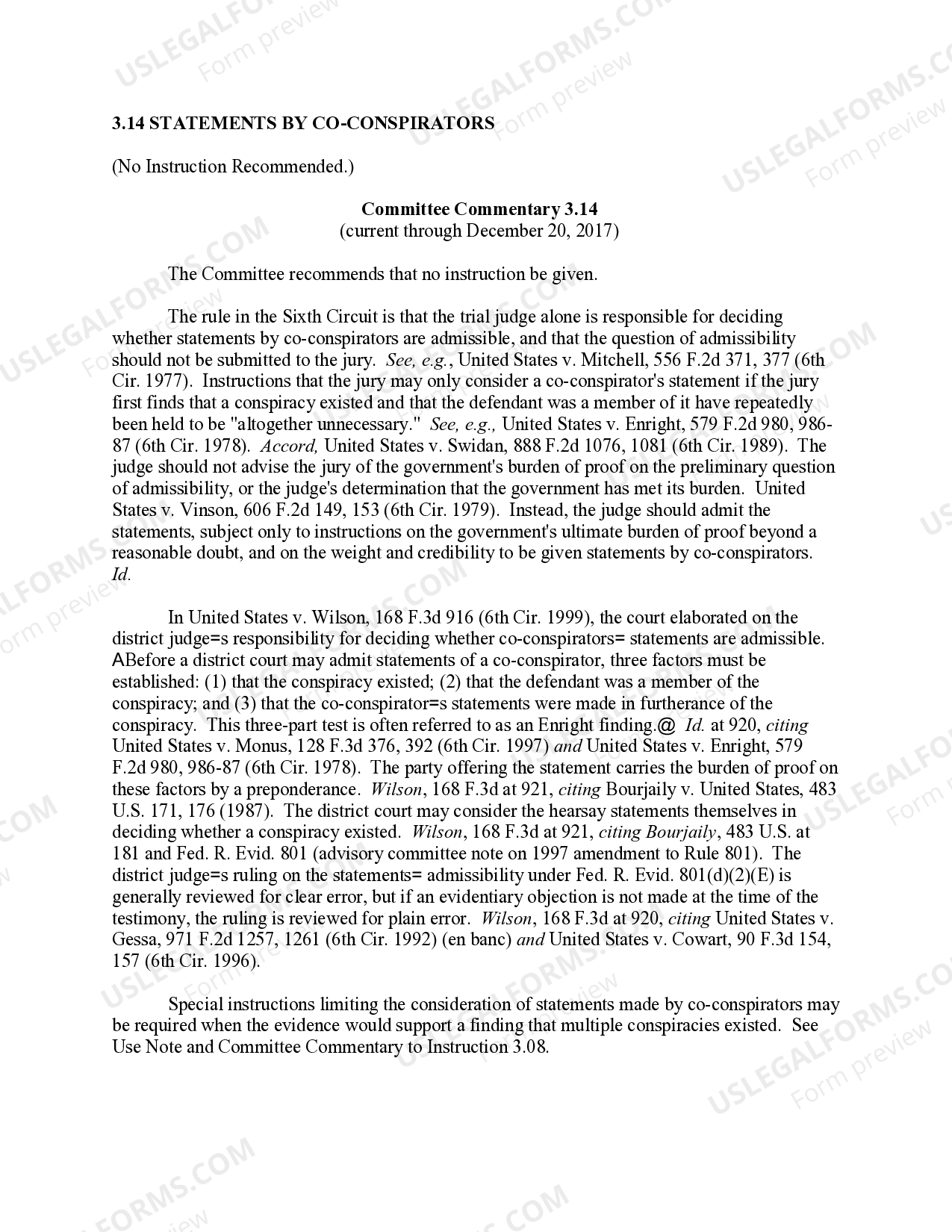 3.14 STATEMENTS BY CO-CONSPIRATORS

(No Instruction Recommended.)

Committee Commentary 3.14
(current through December 20, 2017)

The Committee recommends that no instruction be given.

The rule in the Sixth Circuit is that the trial judge alone is responsible for deciding whether statements by co-conspirators are admissible, and that the question of admissibility should not be submitted to the jury. See, e.g., United States v. Mitchell, 556 F.2d 371, 377 (6th Cir. 1977). Instructions that the jury may only consider a co-conspirator's statement if the jury first finds that a conspiracy existed and that the defendant was a member of it have repeatedly been held to be "altogether unnecessary." See, e.g., United States v. Enright, 579 F.2d 980, 986-87 (6th Cir. 1978). Accord, United States v. Swidan, 888 F.2d 1076, 1081 (6th Cir. 1989). The judge should not advise the jury of the government's burden of proof on the preliminary question of admissibility, or the judge's determination that the government has met its burden. United States v. Vinson, 606 F.2d 149, 153 (6th Cir. 1979). Instead, the judge should admit the statements, subject only to instructions on the government's ultimate burden of proof beyond a reasonable doubt, and on the weight and credibility to be given statements by co-conspirators. Id.

In United States v. Wilson, 168 F.3d 916 (6th Cir. 1999), the court elaborated on the district judge=s responsibility for deciding whether co-conspirators= statements are admissible. ABefore a district court may admit statements of a co-conspirator, three factors must be established: (1) that the conspiracy existed; (2) that the defendant was a member of the conspiracy; and (3) that the co-conspirator=s statements were made in furtherance of the conspiracy. This three-part test is often referred to as an Enright finding.@ Id. at 920, citing United States v. Monus, 128 F.3d 376, 392 (6th Cir. 1997) and United States v. Enright, 579 F.2d 980, 986-87 (6th Cir. 1978). The party offering the statement carries the burden of proof on these factors by a preponderance. Wilson, 168 F.3d at 921, citing Bourjaily v. United States, 483 U.S. 171, 176 (1987). The district court may consider the hearsay statements themselves in deciding whether a conspiracy existed. Wilson, 168 F.3d at 921, citing Bourjaily, 483 U.S. at 181 and Fed. R. Evid. 801 (advisory committee note on 1997 amendment to Rule 801). The district judge=s ruling on the statements= admissibility under Fed. R. Evid. 801(d)(2)(E) is generally reviewed for clear error, but if an evidentiary objection is not made at the time of the testimony, the ruling is reviewed for plain error. Wilson, 168 F.3d at 920, citing United States v. Gessa, 971 F.2d 1257, 1261 (6th Cir. 1992) (en banc) and United States v. Cowart, 90 F.3d 154, 157 (6th Cir. 1996).

Special instructions limiting the consideration of statements made by co-conspirators may be required when the evidence would support a finding that multiple conspiracies existed. See Use Note and Committee Commentary to Instruction 3.08.

USLEGALFORMS.COM Form preview